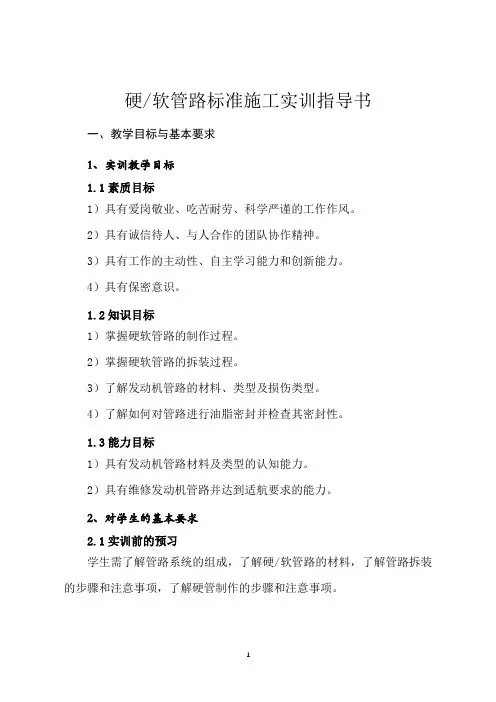 硬/软管路标准施工实训指导书

一、教学目标与基本要求

1、实训教学目标

1.1 素质目标

1）具有爱岗敬业、吃苦耐劳、科学严谨的工作作风。

2）具有诚信待人、与人合作的团队协作精神。

3）具有工作的主动性、自主学习能力和创新能力。

4）具有保密意识。

1.2 知识目标

1）掌握硬软管路的制作过程。

2）掌握硬软管路的拆装过程。

3）了解发动机管路的材料、类型及损伤类型。

4）了解如何对管路进行油脂密封并检查其密封性。

1.3 能力目标

1）具有发动机管路材料及类型的认知能力。

2）具有维修发动机管路并达到适航要求的能力。

2、对学生的基本要求

2.1 实训前的预习

学生需了解管路系统的组成，了解硬/软管路的材料，了解管路拆装的步骤和注意事项，了解硬管制作的步骤和注意事项。

1